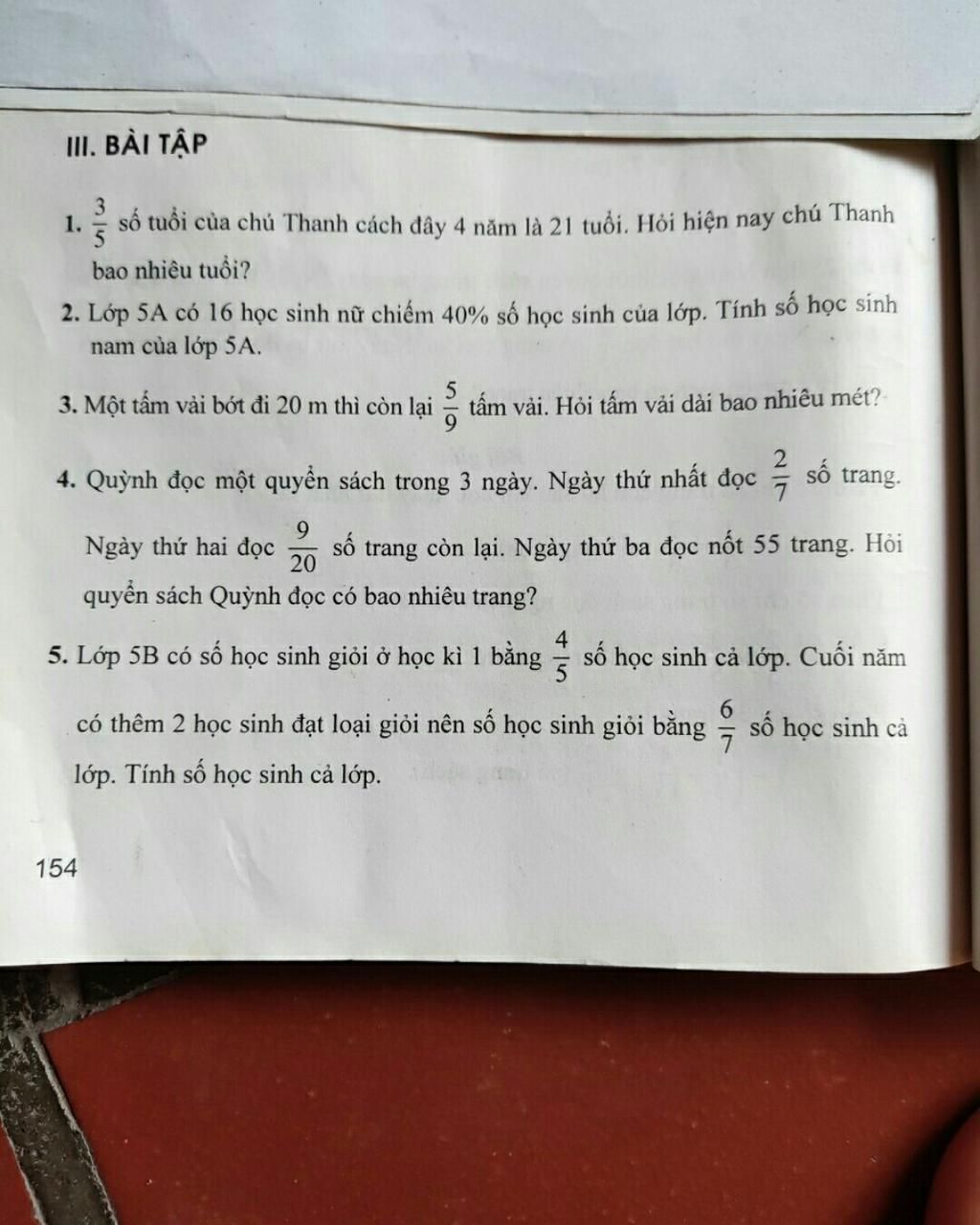 III. BÀI TẬP

1. $\frac{3}{5}$ số tuổi của chú Thanh cách đây 4 năm là 21 tuổi. Hỏi hiện nay chú Thanh bao nhiêu tuổi?

2. Lớp 5A có 16 học sinh nữ chiếm 40% số học sinh của lớp. Tính số học sinh nam của lớp 5A.

3. Một tấm vải bớt đi 20 m thì còn lại $\frac{5}{9}$ tấm vải. Hỏi tấm vải dài bao nhiêu mét?

4. Quỳnh đọc một quyển sách trong 3 ngày. Ngày thứ nhất đọc $\frac{2}{7}$ số trang. Ngày thứ hai đọc $\frac{9}{20}$ số trang còn lại. Ngày thứ ba đọc nốt 55 trang. Hỏi quyển sách Quỳnh đọc có bao nhiêu trang?

5. Lớp 5B có số học sinh giỏi ở học kì 1 bằng $\frac{4}{5}$ số học sinh cả lớp. Cuối năm có thêm 2 học sinh đạt loại giỏi nên số học sinh giỏi bằng $\frac{6}{7}$ số học sinh cả lớp. Tính số học sinh cả lớp.

154